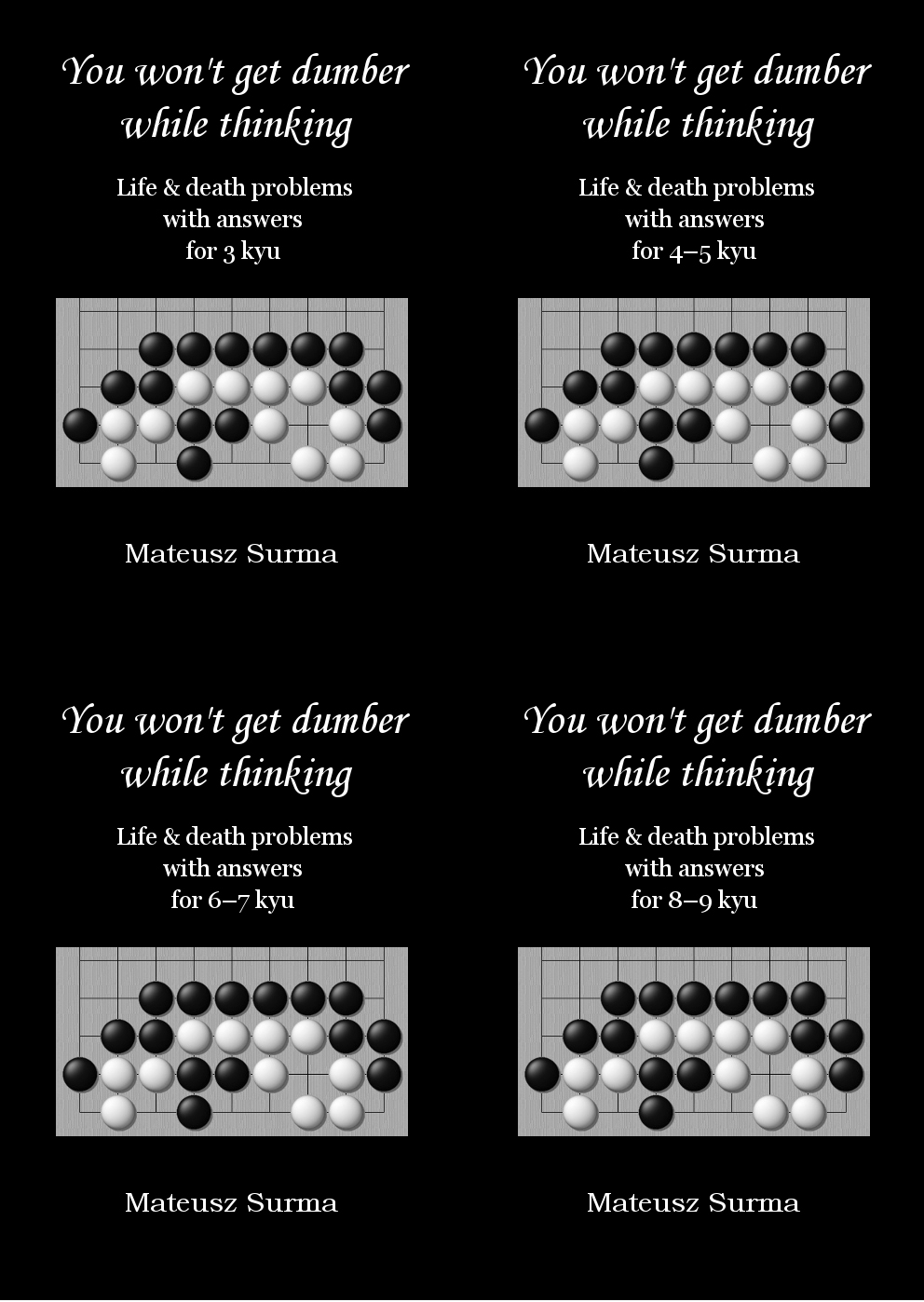 You won't get dumber while thinking

Life & death problems
with answers
for 3 kyu

Mateusz Surma

You won't get dumber while thinking

Life & death problems
with answers
for 4–5 kyu

Mateusz Surma

You won't get dumber while thinking

Life & death problems
with answers
for 6–7 kyu

Mateusz Surma

You won't get dumber while thinking

Life & death problems
with answers
for 8–9 kyu

Mateusz Surma